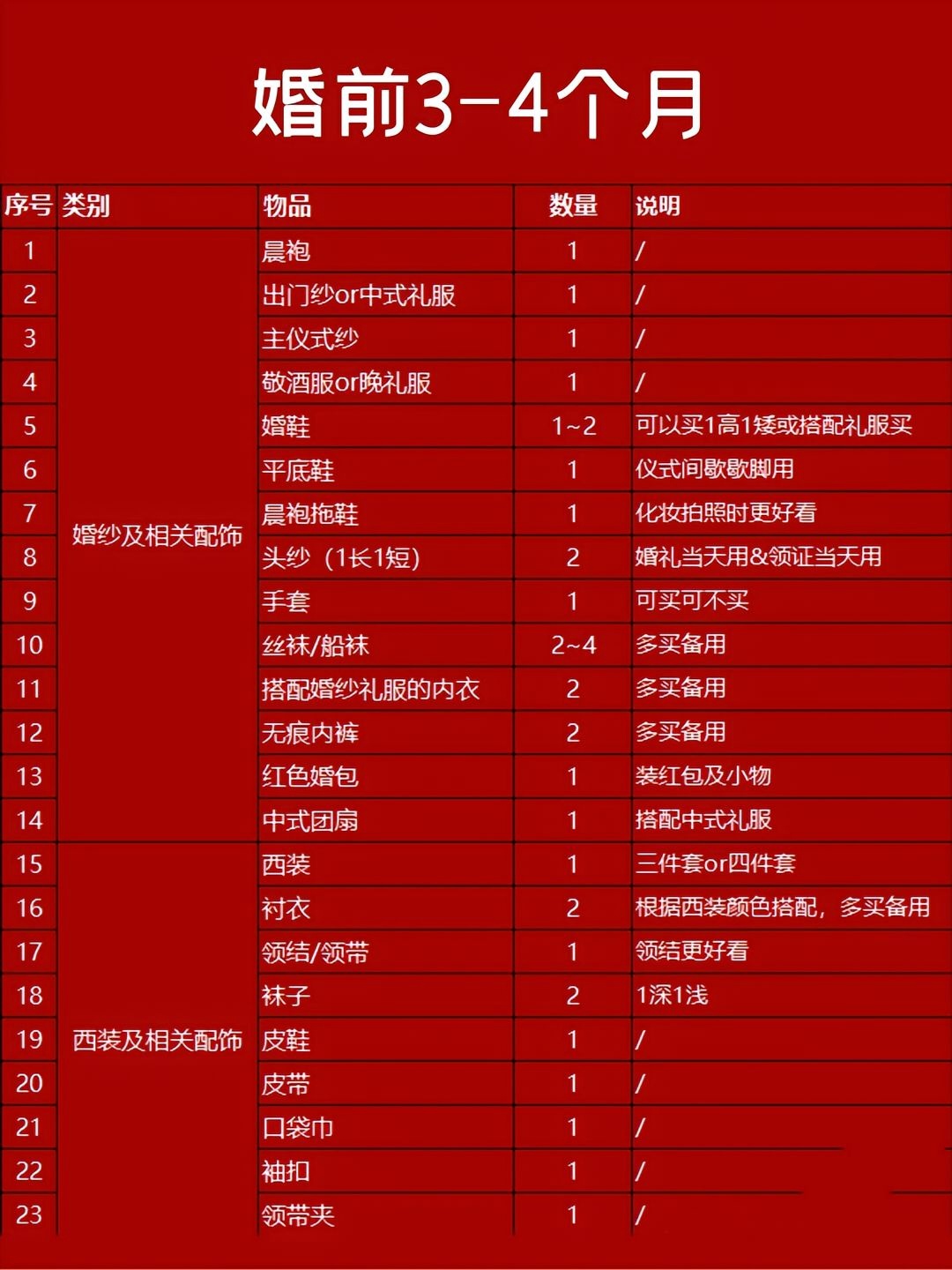 婚前3-4个月

| 序号 | 类别 | 物品 | 数量 | 说明 |
|---|---|---|---|---|
| 1 | 婚纱及相关配饰 | 晨袍 | 1 | / |
| 2 | | 出门纱or中式礼服 | 1 | / |
| 3 | | 主仪式纱 | 1 | / |
| 4 | | 敬酒服or晚礼服 | 1 | / |
| 5 | | 婚鞋 | 1~2 | 可以买1高1矮或搭配礼服买 |
| 6 | | 平底鞋 | 1 | 仪式间歇歇脚用 |
| 7 | | 晨袍拖鞋 | 1 | 化妆拍照时更好看 |
| 8 | | 头纱（1长1短） | 2 | 婚礼当天用&领证当天用 |
| 9 | | 手套 | 1 | 可买可不买 |
| 10 | | 丝袜/船袜 | 2~4 | 多买备用 |
| 11 | | 搭配婚纱礼服的内衣 | 2 | 多买备用 |
| 12 | | 无痕内裤 | 2 | 多买备用 |
| 13 | | 红色婚包 | 1 | 装红包及小物 |
| 14 | | 中式团扇 | 1 | 搭配中式礼服 |
| 15 | 西装及相关配饰 | 西装 | 1 | 三件套or四件套 |
| 16 | | 衬衣 | 2 | 根据西装颜色搭配，多买备用 |
| 17 | | 领结/领带 | 1 | 领结更好看 |
| 18 | | 袜子 | 2 | 1深1浅 |
| 19 | | 皮鞋 | 1 | / |
| 20 | | 皮带 | 1 | / |
| 21 | | 口袋巾 | 1 | / |
| 22 | | 袖扣 | 1 | / |
| 23 | | 领带夹 | 1 | / |